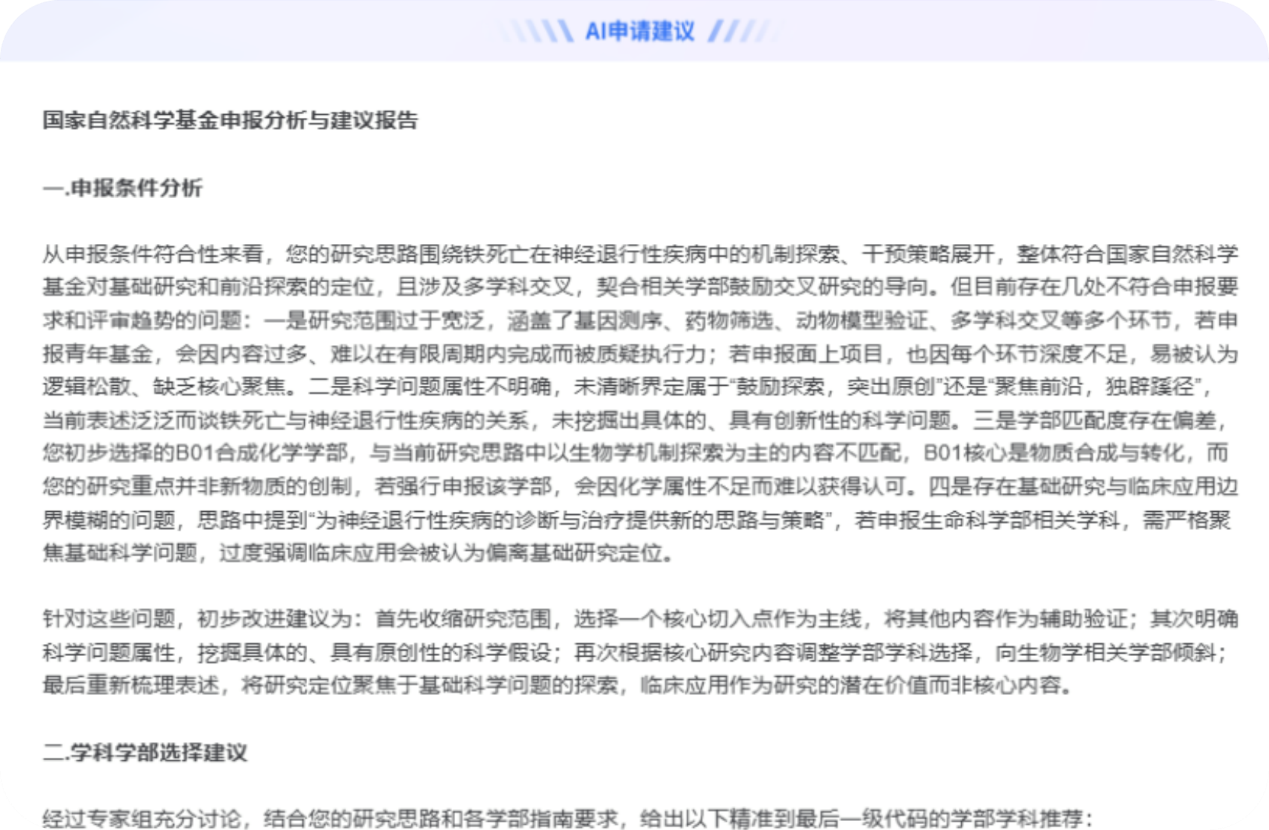 AI申请建议

国家自然科学基金申报分析与建议报告

一.申报条件分析

从申报条件符合性来看，您的研究思路围绕铁死亡在神经退行性疾病中的机制探索、干预策略展开，整体符合国家自然科学基金对基础研究和前沿探索的定位，且涉及多学科交叉，契合相关学部鼓励交叉研究的导向。但目前存在几处不符合申报要求和评审趋势的问题：一是研究范围过于宽泛，涵盖了基因测序、药物筛选、动物模型验证、多学科交叉等多个环节，若申报青年基金，会因内容过多、难以在有限周期内完成而被质疑执行力；若申报面上项目，也因每个环节深度不足，易被认为逻辑松散、缺乏核心聚焦。二是科学问题属性不明确，未清晰界定属于“鼓励探索，突出原创”还是“聚焦前沿，独辟蹊径”，当前表述泛泛而谈铁死亡与神经退行性疾病的关系，未挖掘出具体的、具有创新性的科学问题。三是学部匹配度存在偏差，您初步选择的B01合成化学学部，与当前研究思路中以生物学机制探索为主的内容不匹配，B01核心是物质合成与转化，而您的研究重点并非新物质的创制，若强行申报该学部，会因化学属性不足而难以获得认可。四是存在基础研究与临床应用边界模糊的问题，思路中提到“为神经退行性疾病的诊断与治疗提供新的思路与策略”，若申报生命科学部相关学科，需严格聚焦基础科学问题，过度强调临床应用会被认为偏离基础研究定位。

针对这些问题，初步改进建议为：首先收缩研究范围，选择一个核心切入点作为主线，将其他内容作为辅助验证；其次明确科学问题属性，挖掘具体的、具有原创性的科学假设；再次根据核心研究内容调整学部学科选择，向生物学相关学部倾斜；最后重新梳理表述，将研究定位聚焦于基础科学问题的探索，临床应用作为研究的潜在价值而非核心内容。

二.学科学部选择建议

经过专家组充分讨论，结合您的研究思路和各学部指南要求，给出以下精准到最后一级代码的学部学科推荐：